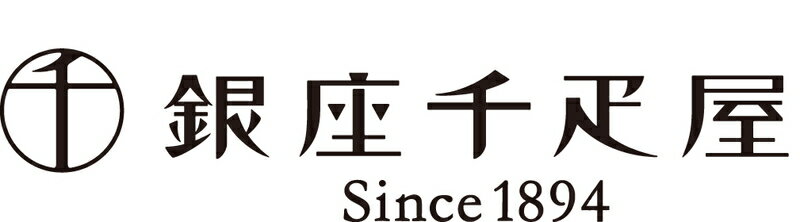 千

銀座千疋屋

Since 1894